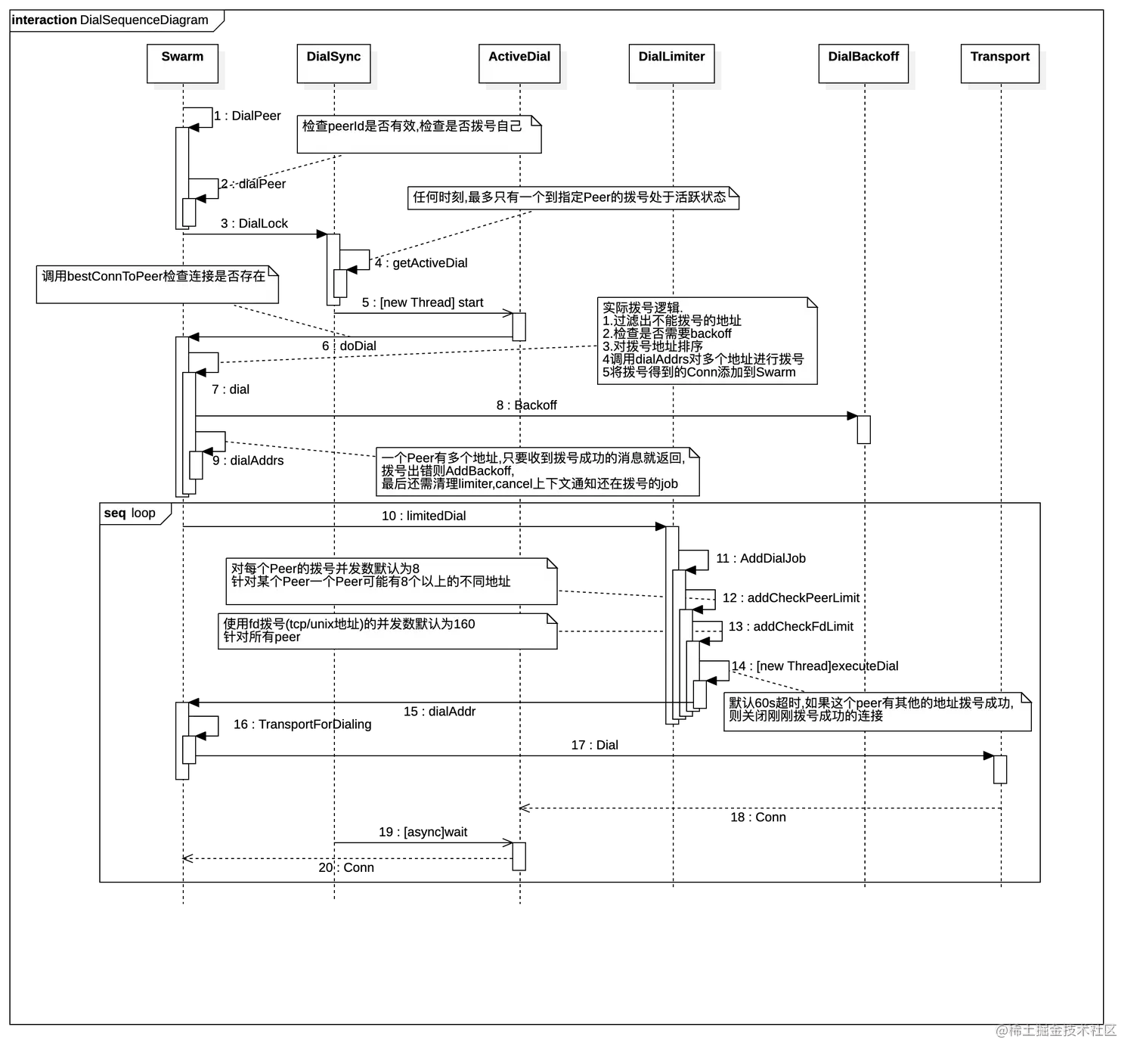 interaction DialSequenceDiagram

Swarm

DialSync

ActiveDial

DialLimiter

DialBackoff

Transport

1 : DialPeer

检查peerId是否有效,检查是否拨号自己

2 : dialPeer

任何时刻,最多只有一个到指定Peer的拨号处于活跃状态

3 : DialLock

4 : getActiveDial

调用bestConnToPeer检查连接是否存在

5 : [new Thread] start

实际拨号逻辑.
1.过滤出不能拨号的地址
2.检查是否需要backoff
3.对拨号地址排序
4调用dialAddrs对多个地址进行拨号
5将拨号得到的Conn添加到Swarm

6 : doDial

7 : dial

8 : Backoff

9 : dialAddrs

一个Peer有多个地址,只要收到拨号成功的消息就返回,
拨号出错则AddBackoff,
最后还需清理limiter,cancel上下文通知还在拨号的job

seq loop

10 : limitedDial

11 : AddDialJob

对每个Peer的拨号并发数默认为8
针对某个Peer一个Peer可能有8个以上的不同地址

12 : addCheckPeerLimit

使用fd拨号(tcp/unix地址)的并发数默认为160
针对所有peer

13 : addCheckFdLimit

14 : [new Thread]executeDial

默认60s超时,如果这个peer有其他的地址拨号成功,
则关闭刚刚拨号成功的连接

15 : dialAddr

16 : TransportForDialing

17 : Dial

18 : Conn

19 : [async]wait

20 : Conn

@稀土掘金技术社区